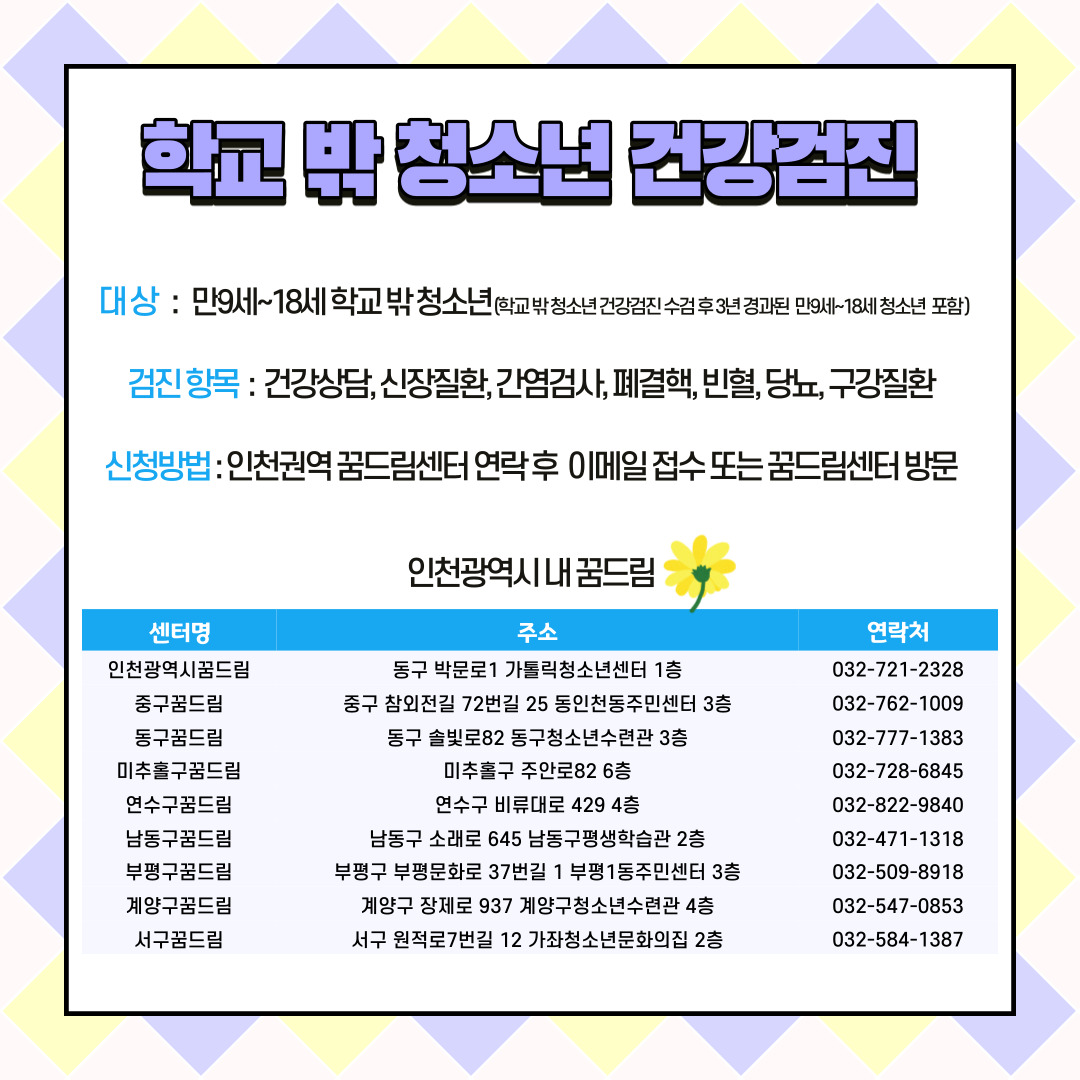 학교 밖 청소년 건강검진

대상 : 만9세~18세 학교 밖 청소년(학교 밖 청소년 건강검진 수검 후 3년 경과된 만9세~18세 청소년 포함)

검진 항목 : 건강상담, 신장질환, 간염검사, 폐결핵, 빈혈, 당뇨, 구강질환

신청방법 : 인천권역 꿈드림센터 연락 후 이메일 접수 또는 꿈드림센터 방문

인천광역시 내 꿈드림

| 센터명 | 주소 | 연락처 |
|---|---|---|
| 인천광역시꿈드림 | 동구 박문로1 가톨릭청소년센터 1층 | 032-721-2328 |
| 중구꿈드림 | 중구 참외전길 72번길 25 동인천동주민센터 3층 | 032-762-1009 |
| 동구꿈드림 | 동구 솔빛로82 동구청소년수련관 3층 | 032-777-1383 |
| 미추홀구꿈드림 | 미추홀구 주안로82 6층 | 032-728-6845 |
| 연수구꿈드림 | 연수구 비류대로 429 4층 | 032-822-9840 |
| 남동구꿈드림 | 남동구 소래로 645 남동구평생학습관 2층 | 032-471-1318 |
| 부평구꿈드림 | 부평구 부평문화로 37번길 1 부평1동주민센터 3층 | 032-509-8918 |
| 계양구꿈드림 | 계양구 장제로 937 계양구청소년수련관 4층 | 032-547-0853 |
| 서구꿈드림 | 서구 원적로7번길 12 가좌청소년문화의집 2층 | 032-584-1387 |